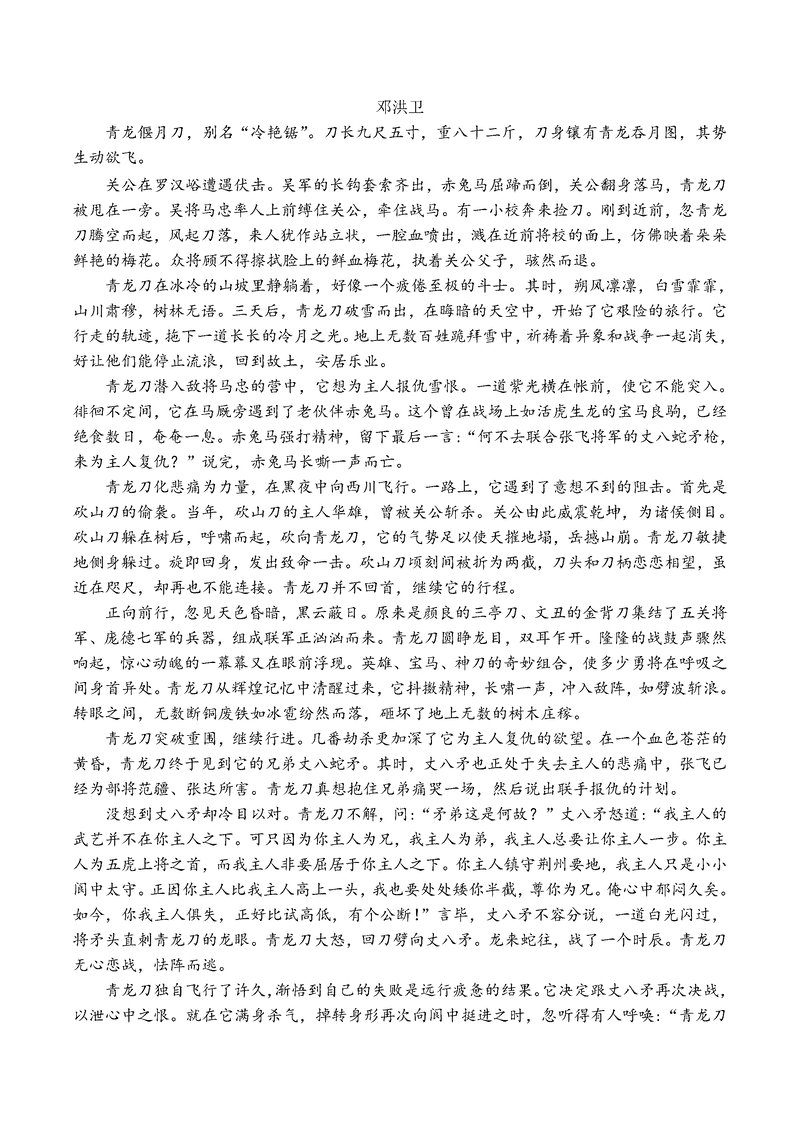 邓洪卫

青龙偃月刀，别名“冷艳锯”。刀长九尺五寸，重八十二斤，刀身镶有青龙吞月图，其势生动欲飞。

关公在罗汉峪遭遇伏击。吴军的长钩套索齐出，赤兔马屈蹄而倒，关公翻身落马，青龙刀被甩在一旁。吴将马忠率人上前缚住关公，牵住战马。有一小校奔来捡刀。刚到近前，忽青龙刀腾空而起，风起刀落，来人犹作站立状，一腔血喷出，溅在近前将校的面上，仿佛映着朵朵鲜艳的梅花。众将顾不得擦拭脸上的鲜血梅花，执着关公父子，骇然而退。

青龙刀在冰冷的山坡里静躺着，好像一个疲倦至极的斗士。其时，朔风凛凛，白雪霏霏，山川肃穆，树林无语。三天后，青龙刀破雪而出，在晦暗的天空中，开始了它艰险的旅行。它行走的轨迹，拖下一道长长的冷月之光。地上无数百姓跪拜雪中，祈祷着异象和战争一起消失，好让他们能停止流浪，回到故土，安居乐业。

青龙刀潜入敌将马忠的营中，它想为主人报仇雪恨。一道紫光横在帐前，使它不能突入。徘徊不定间，它在马厩旁遇到了老伙伴赤兔马。这个曾在战场上如活虎生龙的宝马良驹，已经绝食数日，奄奄一息。赤兔马强打精神，留下最后一言：“何不去联合张飞将军的丈八蛇矛枪，来为主人复仇？”说完，赤兔马长嘶一声而亡。

青龙刀化悲痛为力量，在黑夜中向西川飞行。一路上，它遇到了意想不到的阻击。首先是砍山刀的偷袭。当年，砍山刀的主人华雄，曾被关公斩杀。关公由此威震乾坤，为诸侯侧目。砍山刀躲在树后，呼啸而起，砍向青龙刀，它的气势足以使天摧地塌，岳撼山崩。青龙刀敏捷地侧身躲过。旋即回身，发出致命一击。砍山刀顷刻间被折为两截，刀头和刀柄恋恋相望，虽近在咫尺，却再也不能连接。青龙刀并不回首，继续它的行程。

正向前行，忽见天色昏暗，黑云蔽日。原来是颜良的三亭刀、文丑的金背刀集结了五关将军、庞德七军的兵器，组成联军正汹汹而来。青龙刀圆睁龙目，双耳乍开。隆隆的战鼓声骤然响起，惊心动魄的一幕幕又在眼前浮现。英雄、宝马、神刀的奇妙组合，使多少勇将在呼吸之间身首异处。青龙刀从辉煌记忆中清醒过来，它抖擞精神，长啸一声，冲入敌阵，如劈波斩浪。转眼之间，无数断铜废铁如冰雹纷然而落，砸坏了地上无数的树木庄稼。

青龙刀突破重围，继续行进。几番劫杀更加深了它为主人复仇的欲望。在一个血色苍茫的黄昏，青龙刀终于见到它的兄弟丈八蛇矛。其时，丈八矛也正处于失去主人的悲痛中，张飞已经为部将范疆、张达所害。青龙刀真想抱住兄弟痛哭一场，然后说出联手报仇的计划。

没想到丈八矛却冷目以对。青龙刀不解，问：“矛弟这是何故？”丈八矛怒道：“我主人的武艺并不在你主人之下。可只因为你主人为兄，我主人为弟，我主人总要让你主人一步。你主人为五虎上将之首，而我主人非要屈居于你主人之下。你主人镇守荆州要地，我主人只是小小阆中太守。正因你主人比我主人高上一头，我也要处处矮你半截，尊你为兄。俺心中郁闷久矣。如今，你我主人俱失，正好比试高低，有个公断！”言毕，丈八矛不容分说，一道白光闪过，将矛头直刺青龙刀的龙眼。青龙刀大怒，回刀劈向丈八矛。龙来蛇往，战了一个时辰。青龙刀无心恋战，怯阵而逃。

青龙刀独自飞行了许久，渐悟到自己的失败是远行疲惫的结果。它决定跟丈八矛再次决战，以泄心中之恨。就在它满身杀气，掉转身形再次向阆中挺进之时，忽听得有人呼唤：“青龙刀